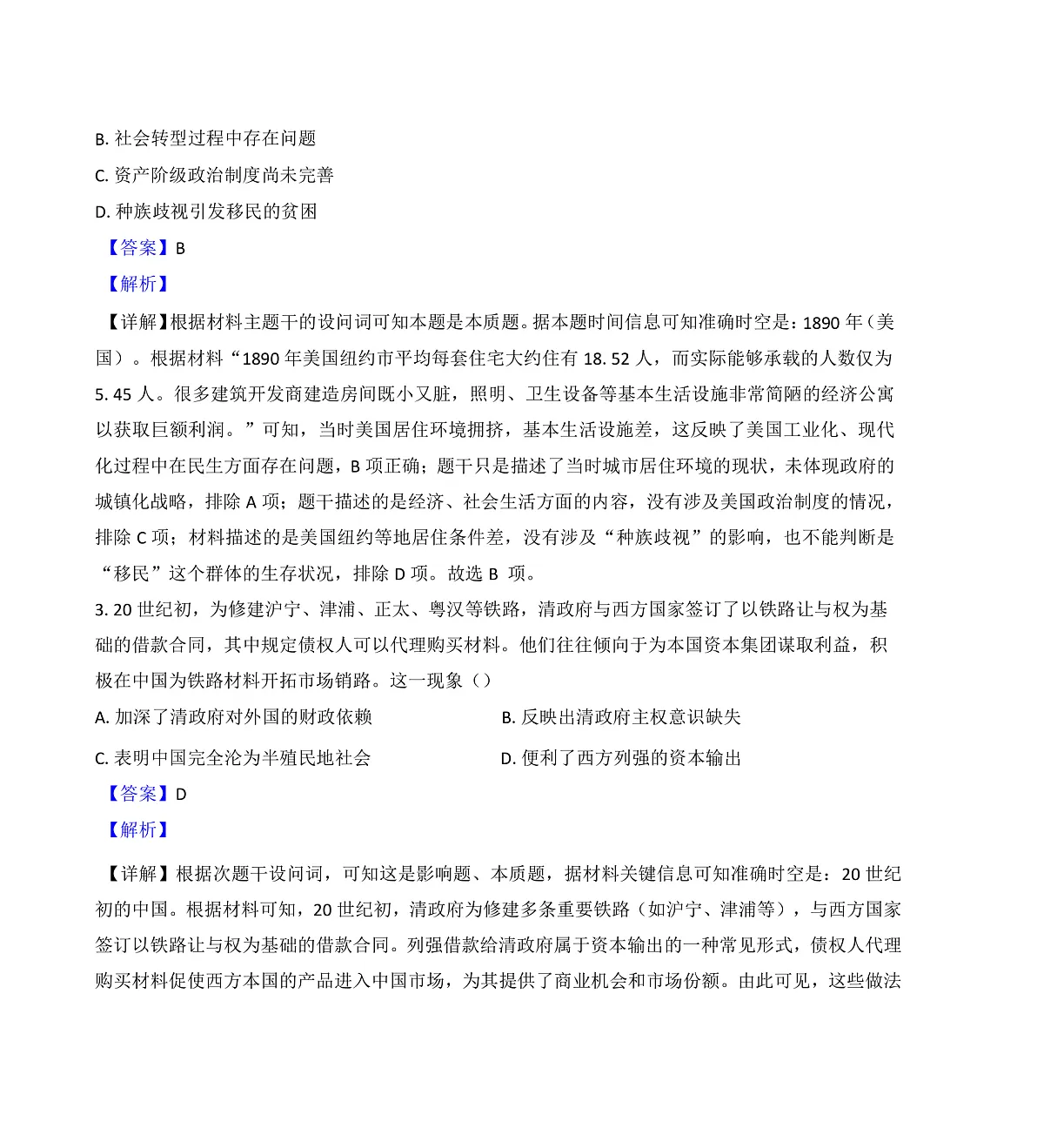 B.社会转型过程中存在问题

C.资产阶级政治制度尚未完善

D.种族歧视引发移民的贫困

【答案】B

【解析】

【详解】根据材料主题干的设问词可知本题是本质题。据本题时间信息可知准确时空是：1890年（美国）。根据材料“1890年美国纽约市平均每套住宅大约住有18.52人，而实际能够承载的人数仅为5.45人。很多建筑开发商建造房间既小又脏，照明、卫生设备等基本生活设施非常简陋的经济公寓以获取巨额利润。”可知，当时美国居住环境拥挤，基本生活设施差，这反映了美国工业化、现代化过程中在民生方面存在问题，B项正确；题干只是描述了当时城市居住环境的现状，未体现政府的城镇化战略，排除A项；题干描述的是经济、社会生活方面的内容，没有涉及美国政治制度的情况，排除C项；材料描述的是美国纽约等地居住条件差，没有涉及“种族歧视”的影响，也不能判断是“移民”这个群体的生存状况，排除D项。故选B项。

3.20世纪初，为修建沪宁、津浦、正太、粤汉等铁路，清政府与西方国家签订了以铁路让与权为基础的借款合同，其中规定债权人可以代理购买材料。他们往往倾向于为本国资本集团谋取利益，积极在中国为铁路材料开拓市场销路。这一现象（）

A.加深了清政府对外国的财政依赖 B.反映出清政府主权意识缺失

C.表明中国完全沦为半殖民地社会 D.便利了西方列强的资本输出

【答案】D

【解析】

【详解】根据次题干设问词，可知这是影响题、本质题，据材料关键信息可知准确时空是：20世纪初的中国。根据材料可知，20世纪初，清政府为修建多条重要铁路（如沪宁、津浦等），与西方国家签订以铁路让与权为基础的借款合同。列强借款给清政府属于资本输出的一种常见形式，债权人代理购买材料促使西方本国的产品进入中国市场，为其提供了商业机会和市场份额。由此可见，这些做法